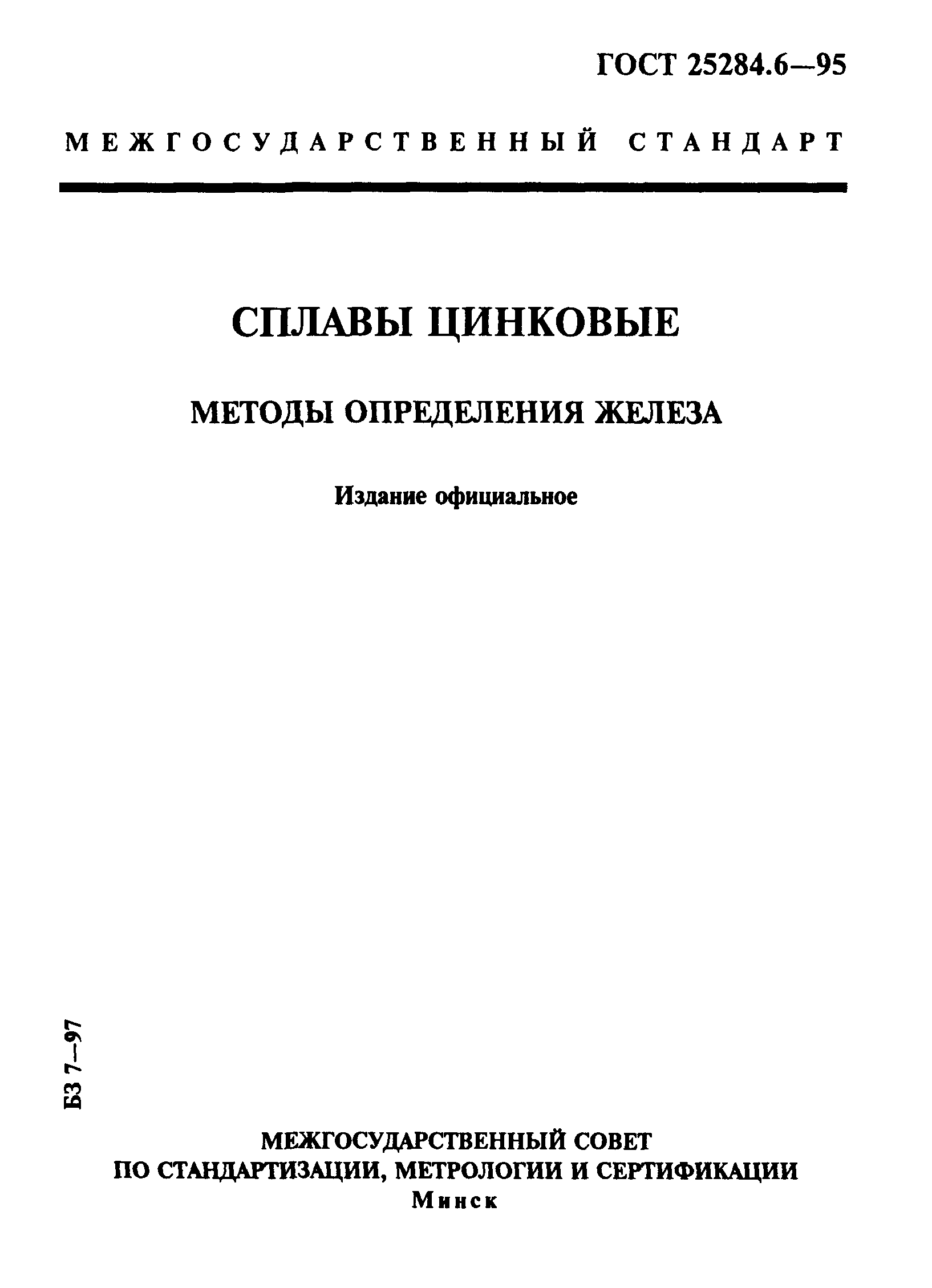 ГОСТ 25284.6—95

МЕЖГОСУДАРСТВЕННЫЙ СТАНДАРТ

СПЛАВЫ ЦИНКОВЫЕ

МЕТОДЫ ОПРЕДЕЛЕНИЯ ЖЕЛЕЗА

Издание официальное

БЗ 7—97

МЕЖГОСУДАРСТВЕННЫЙ СОВЕТ
ПО СТАНДАРТИЗАЦИИ, МЕТРОЛОГИИ И СЕРТИФИКАЦИИ
Минск